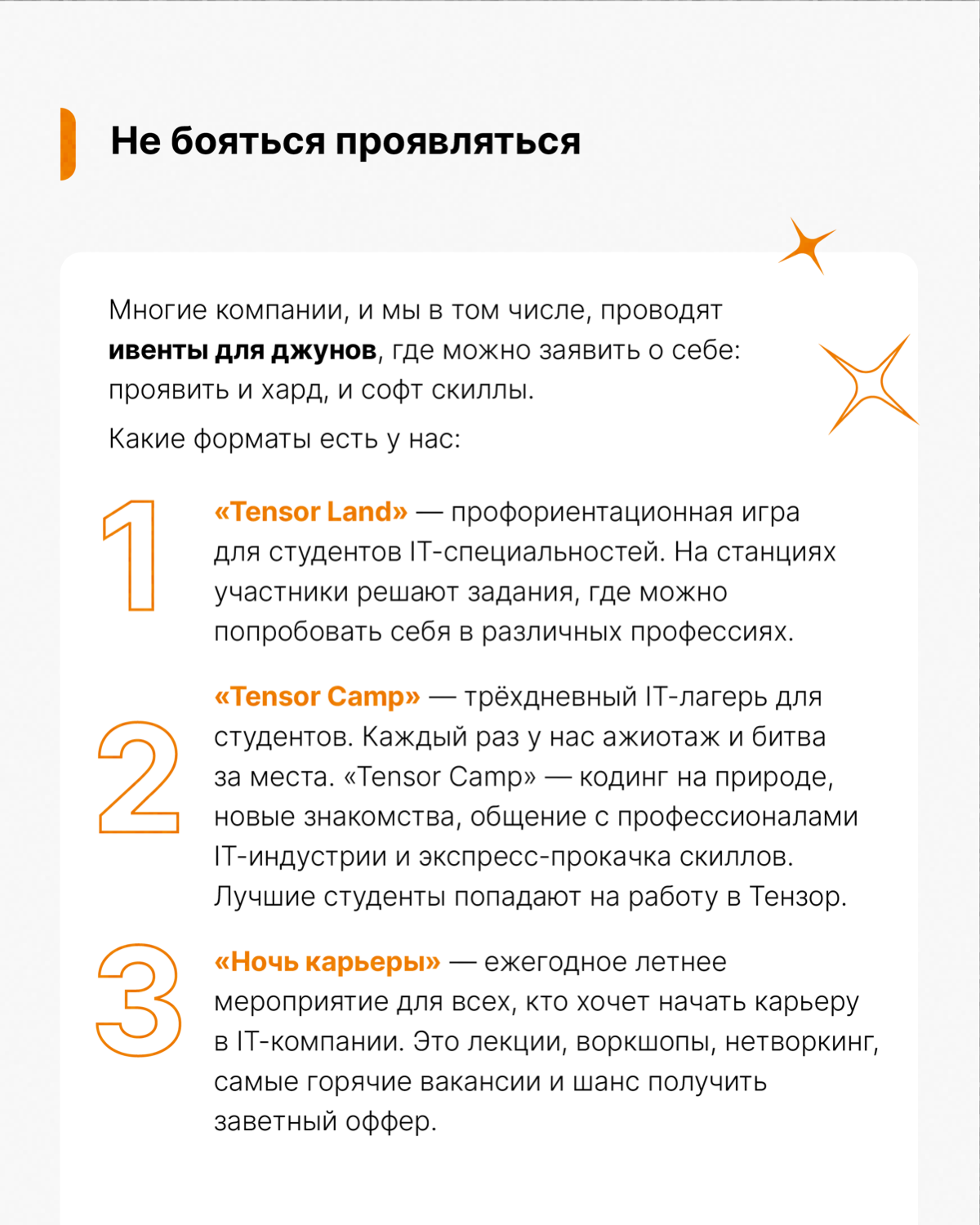 Не бояться проявляться

Многие компании, и мы в том числе, проводят ивенты для джунов, где можно заявить о себе: проявить и хард, и софт скиллы.

Какие форматы есть у нас:

1

«Tensor Land» — профориентационная игра для студентов IT-специальностей. На станциях участники решают задания, где можно попробовать себя в различных профессиях.

2

«Tensor Camp» — трёхдневный IT-лагерь для студентов. Каждый раз у нас ажиотаж и битва за места. «Tensor Camp» — кодинг на природе, новые знакомства, общение с профессионалами IT-индустрии и экспресс-прокачка скиллов. Лучшие студенты попадают на работу в Тензор.

3

«Ночь карьеры» — ежегодное летнее мероприятие для всех, кто хочет начать карьеру в IT-компании. Это лекции, воркшопы, нетворкинг, самые горячие вакансии и шанс получить заветный оффер.